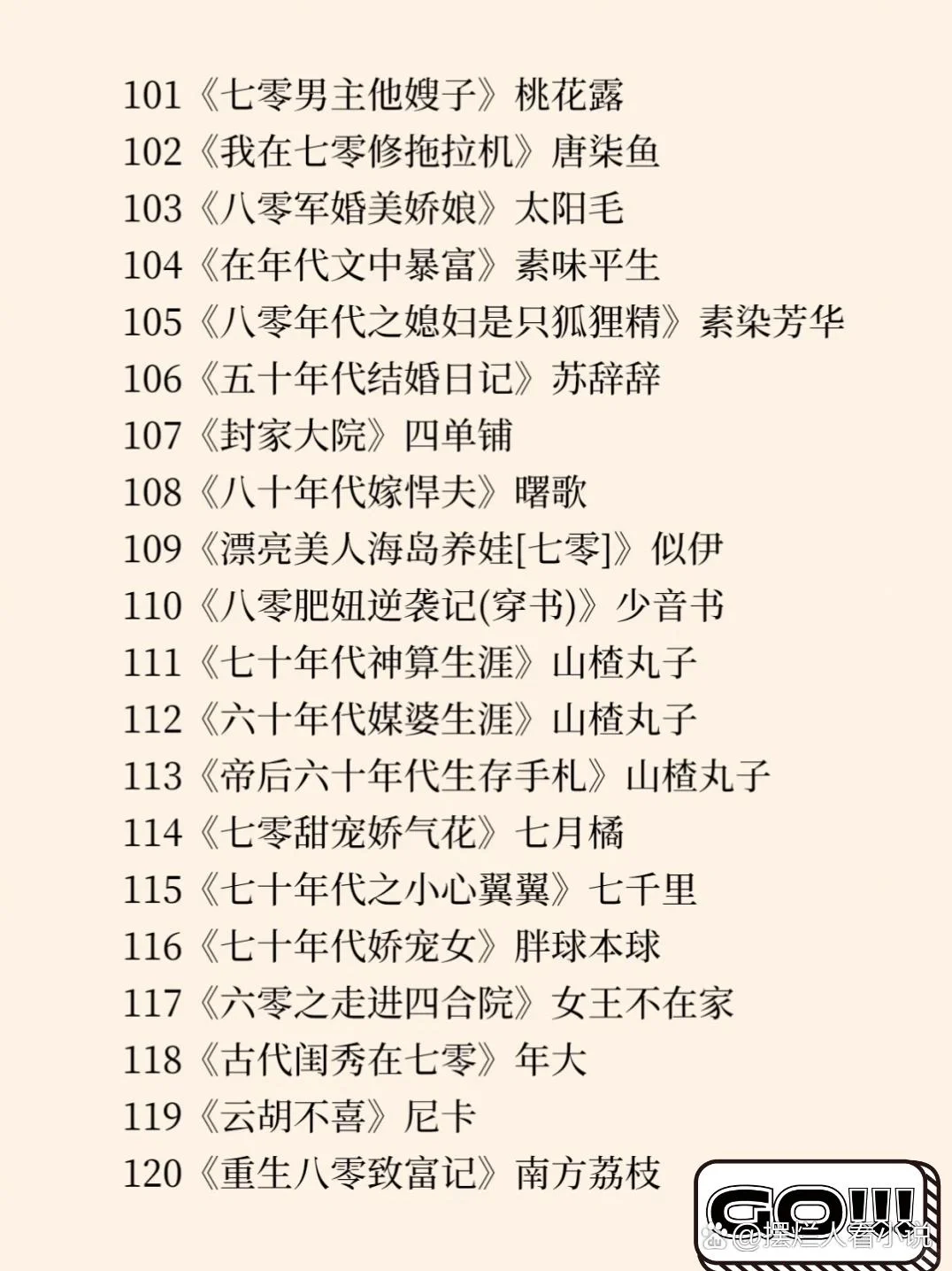 101《七零男主他嫂子》桃花露
102《我在七零修拖拉机》唐柒鱼
103《八零军婚美娇娘》太阳毛
104《在年代文中暴富》素味平生
105《八零年代之媳妇是只狐狸精》素染芳华
106《五十年代结婚日记》苏辞辞
107《封家大院》四单铺
108《八十年代嫁悍夫》曙歌
109《漂亮美人海岛养娃[七零]》似伊
110《八零肥妞逆袭记(穿书)》少音书
111《七十年代神算生涯》山楂丸子
112《六十年代媒婆生涯》山楂丸子
113《帝后六十年代生存手札》山楂丸子
114《七零甜宠娇气花》七月橘
115《七十年代之小心翼翼》七千里
116《七十年代娇宠女》胖球本球
117《六零之走进四合院》女王不在家
118《古代闺秀在七零》年大
119《云胡不喜》尼卡
120《重生八零致富记》南方荔枝

GO!!!
@摆烂人看小说